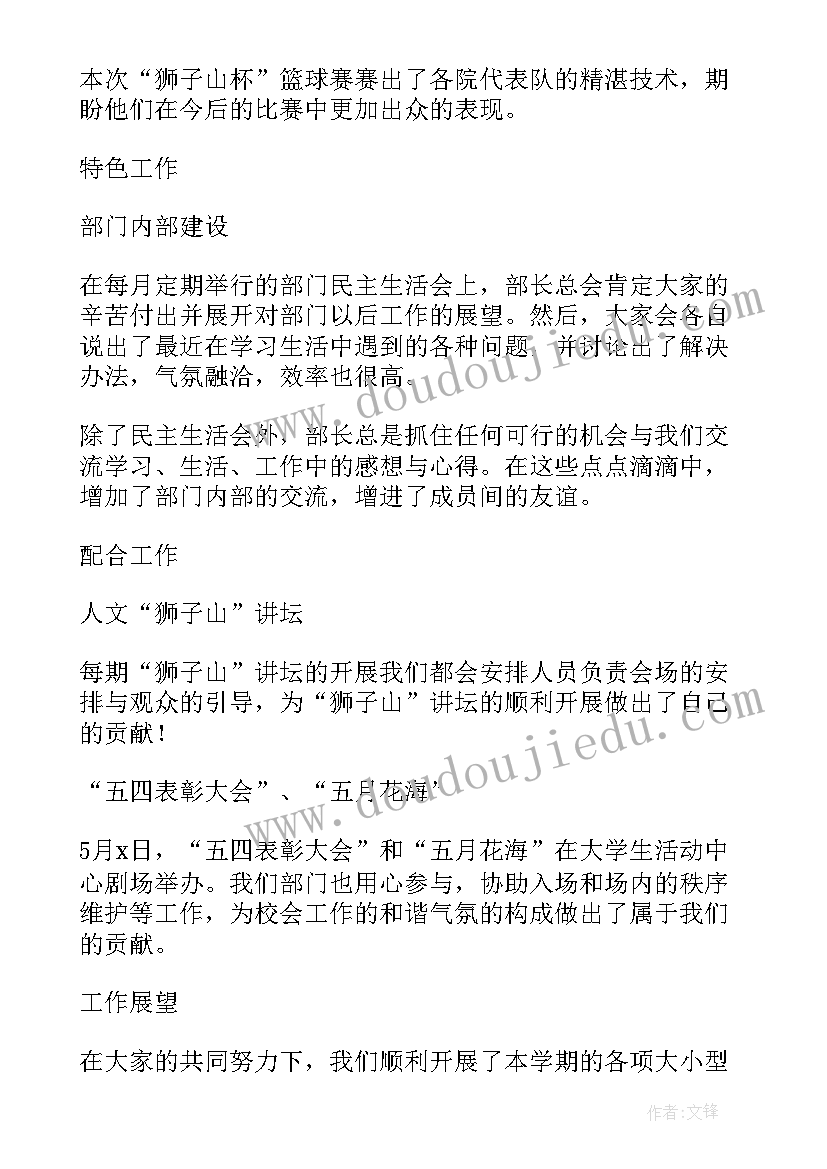 本次“狮子山杯”篮球赛赛出了各院代表队的精湛技术，期盼他们在今后的比赛中更加出众的表现。

特色工作

部门内部建设

在每月定期举行的部门民主生活会上，部长总会肯定大家的辛苦付出并展开对部门以后工作的展望。然后，大家会各自说出了最近在学习生活中遇到的各种问题，并讨论出了解决办法，气氛融洽，效率也很高。

除了民主生活会外，部长总是抓住任何可行的机会与我们交流学习、生活、工作中的感想与心得。在这些点点滴滴中，增加了部门内部的交流，增进了成员间的友谊。

配合工作

人文“狮子山”讲坛

每期“狮子山”讲坛的开展我们都会安排人员负责会场的安排与观众的引导，为“狮子山”讲坛的顺利开展做出了自己的贡献！

“五四表彰大会”、“五月花海”

5月x日，“五四表彰大会”和“五月花海”在大学生活动中心剧场举办。我们部门也用心参与，协助入场和场内的秩序维护等工作，为校会工作的和谐气氛的构成做出了属于我们的贡献。

工作展望

在大家的共同努力下，我们顺利开展了本学期的各项大小型

www.doudoujiedu.com

作者:文锋